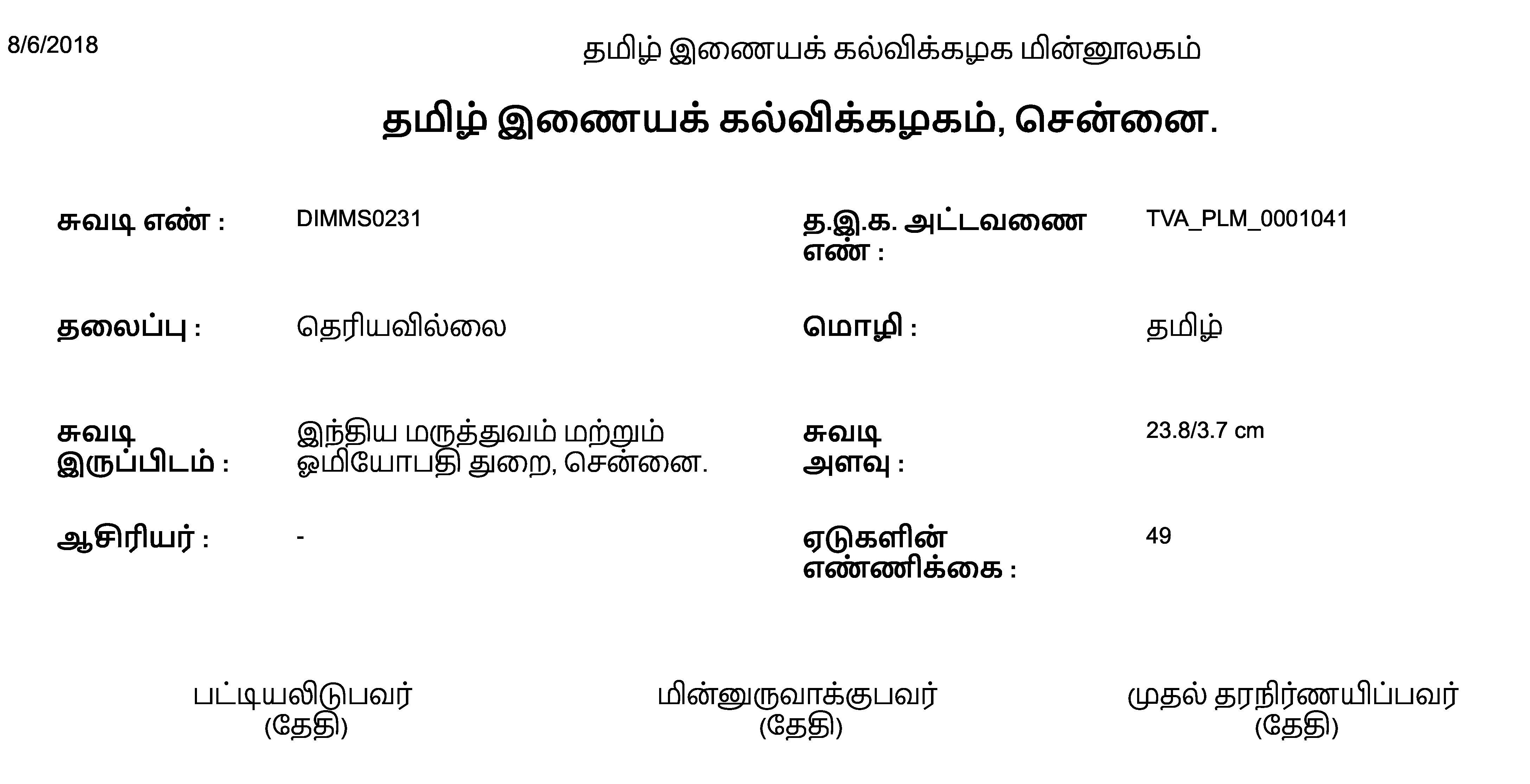 8/6/2018

தமிழ் இணையக் கல்விக்கழக மின்னூலகம்

தமிழ் இணையக் கல்விக்கழகம், சென்னை.

சுவடி எண் : DIMMS0231

த.இ.க. அட்டவணை எண் : TVA_PLM_0001041

தலைப்பு : தெரியவில்லை

மொழி : தமிழ்

சுவடி இருப்பிடம் : இந்திய மருத்துவம் மற்றும் ஓமியோபதி துறை, சென்னை.

சுவடி அளவு : 23.8/3.7 cm

ஆசிரியர் : -

ஏடுகளின் எண்ணிக்கை : 49

பட்டியலிடுபவர்
(தேதி)

மின்னுருவாக்குபவர்
(தேதி)

முதல் தரநிர்ணயிப்பவர்
(தேதி)